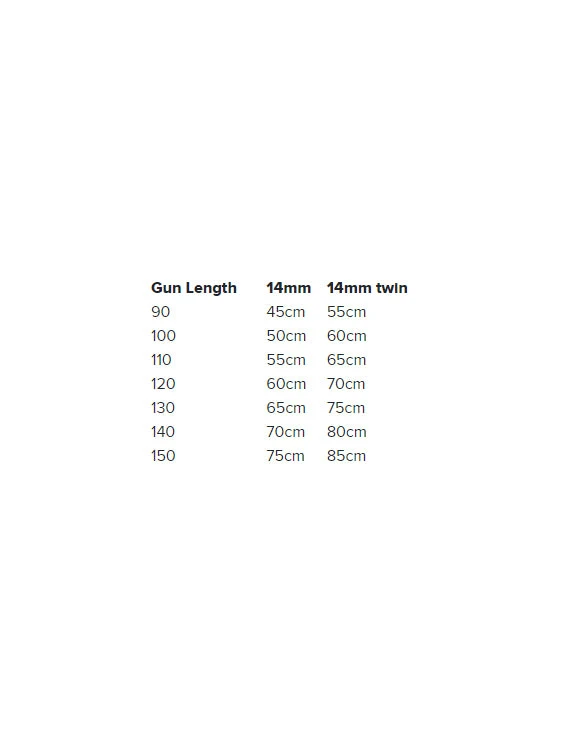 | Gun Length | 14mm | 14mm twin |
|---|---|---|
| 90 | 45cm | 55cm |
| 100 | 50cm | 60cm |
| 110 | 55cm | 65cm |
| 120 | 60cm | 70cm |
| 130 | 65cm | 75cm |
| 140 | 70cm | 80cm |
| 150 | 75cm | 85cm |